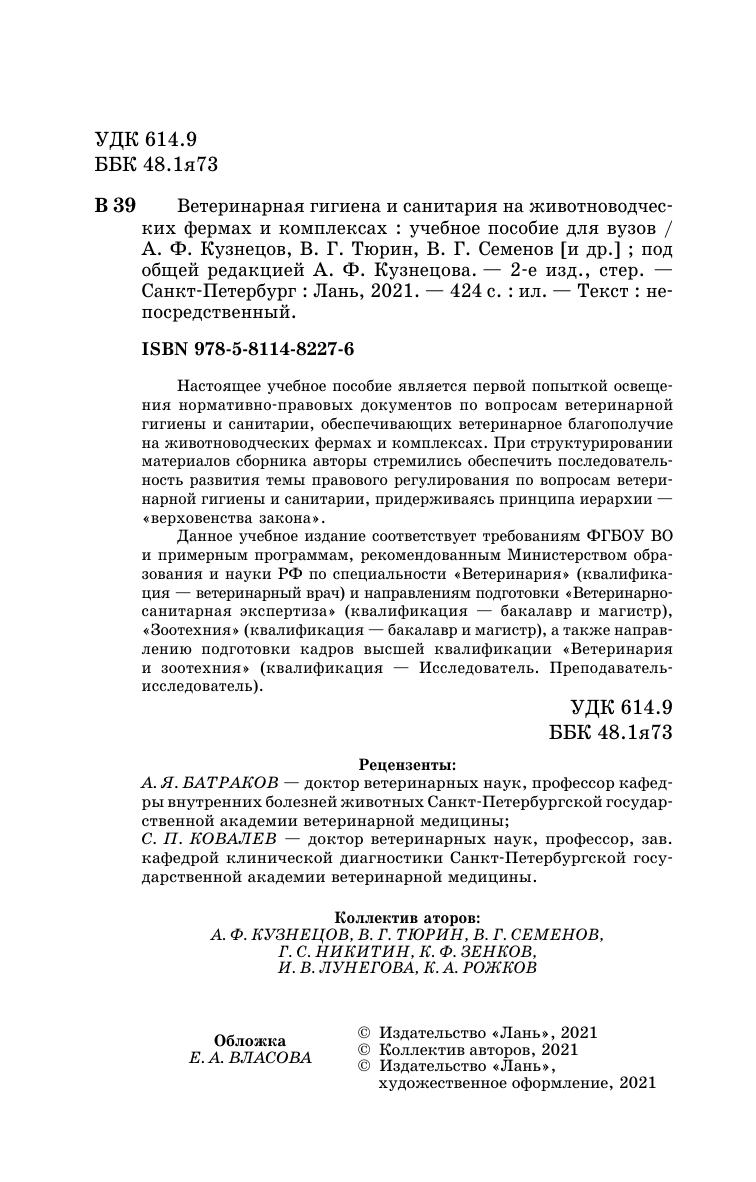 УДК 614.9
ББК 48.1я73

В 39 Ветеринарная гигиена и санитария на животноводческих фермах и комплексах : учебное пособие для вузов / А. Ф. Кузнецов, В. Г. Тюрин, В. Г. Семенов [и др.] ; под общей редакцией А. Ф. Кузнецова. — 2-е изд., стер. — Санкт-Петербург : Лань, 2021. — 424 с. : ил. — Текст : непосредственный.

ISBN 978-5-8114-8227-6

Настоящее учебное пособие является первой попыткой освещения нормативно-правовых документов по вопросам ветеринарной гигиены и санитарии, обеспечивающих ветеринарное благополучие на животноводческих фермах и комплексах. При структурировании материалов сборника авторы стремились обеспечить последовательность развития темы правового регулирования по вопросам ветеринарной гигиены и санитарии, придерживаясь принципа иерархии — «верховенства закона».

Данное учебное издание соответствует требованиям ФГБОУ ВО и примерным программам, рекомендованным Министерством образования и науки РФ по специальности «Ветеринария» (квалификация — ветеринарный врач) и направлениям подготовки «Ветеринарно-санитарная экспертиза» (квалификация — бакалавр и магистр), «Зоотехния» (квалификация — бакалавр и магистр), а также направлению подготовки кадров высшей квалификации «Ветеринария и зоотехния» (квалификация — Исследователь. Преподаватель-исследователь).

УДК 614.9
ББК 48.1я73

Рецензенты:
А. Я. БАТРАКОВ — доктор ветеринарных наук, профессор кафедры внутренних болезней животных Санкт-Петербургской государственной академии ветеринарной медицины;
С. П. КОВАЛЕВ — доктор ветеринарных наук, профессор, зав. кафедрой клинической диагностики Санкт-Петербургской государственной академии ветеринарной медицины.

Коллектив аторов:
А. Ф. КУЗНЕЦОВ, В. Г. ТЮРИН, В. Г. СЕМЕНОВ,
Г. С. НИКИТИН, К. Ф. ЗЕНКОВ,
И. В. ЛУНЕГОВА, К. А. РОЖКОВ

Обложка
Е. А. ВЛАСОВА

© Издательство «Лань», 2021
© Коллектив авторов, 2021
© Издательство «Лань», художественное оформление, 2021